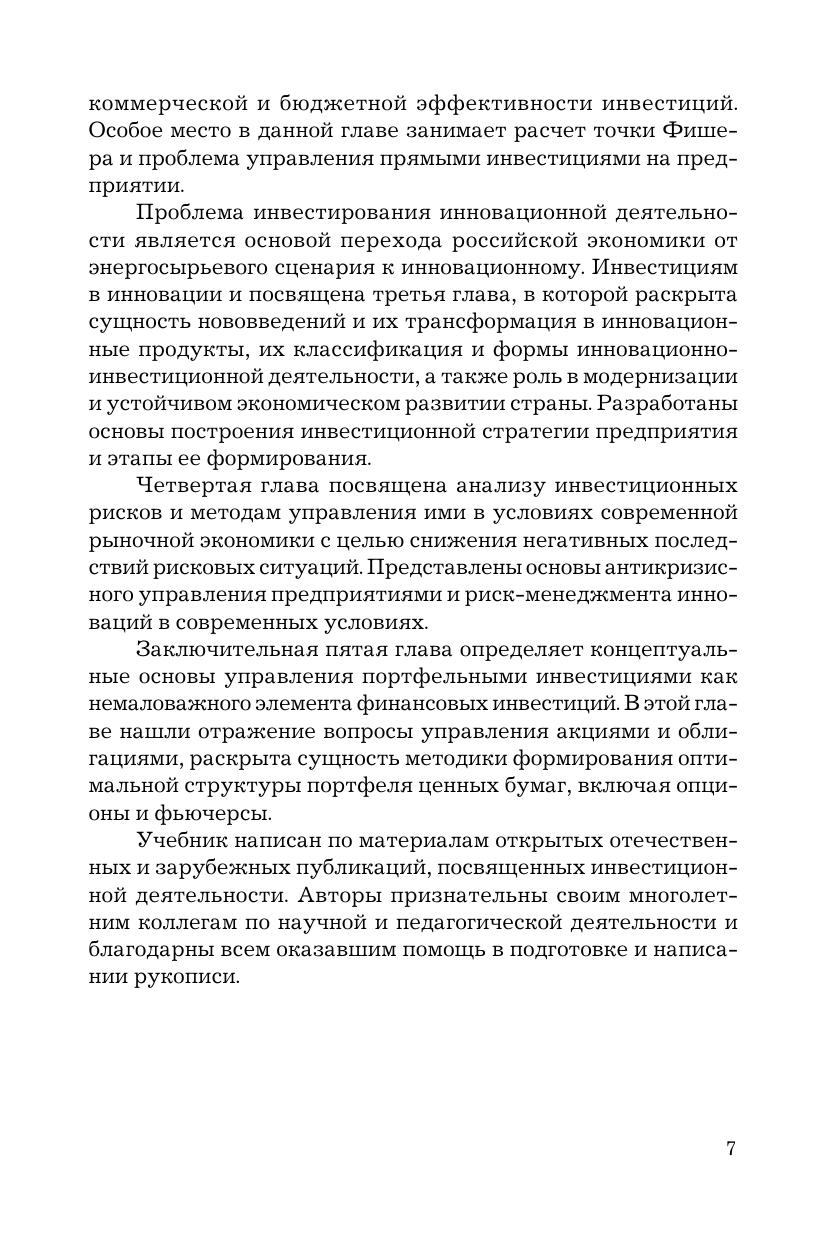 коммерческой и бюджетной эффективности инвестиций. Особое место в данной главе занимает расчет точки Фишера и проблема управления прямыми инвестициями на предприятии.

Проблема инвестирования инновационной деятельности является основой перехода российской экономики от энергосырьевого сценария к инновационному. Инвестициям в инновации и посвящена третья глава, в которой раскрыта сущность нововведений и их трансформация в инновационные продукты, их классификация и формы инновационно-инвестиционной деятельности, а также роль в модернизации и устойчивом экономическом развитии страны. Разработаны основы построения инвестиционной стратегии предприятия и этапы ее формирования.

Четвертая глава посвящена анализу инвестиционных рисков и методам управления ими в условиях современной рыночной экономики с целью снижения негативных последствий рисковых ситуаций. Представлены основы антикризисного управления предприятиями и риск-менеджмента инноваций в современных условиях.

Заключительная пятая глава определяет концептуальные основы управления портфельными инвестициями как немаловажного элемента финансовых инвестиций. В этой главе нашли отражение вопросы управления акциями и облигациями, раскрыта сущность методики формирования оптимальной структуры портфеля ценных бумаг, включая опционы и фьючерсы.

Учебник написан по материалам открытых отечественных и зарубежных публикаций, посвященных инвестиционной деятельности. Авторы признательны своим многолетним коллегам по научной и педагогической деятельности и благодарны всем оказавшим помощь в подготовке и написании рукописи.

7